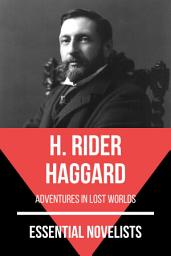 H. RIDER HAGGARD

ADVENTURES IN LOST WORLDS

ESSENTIAL NOVELISTS